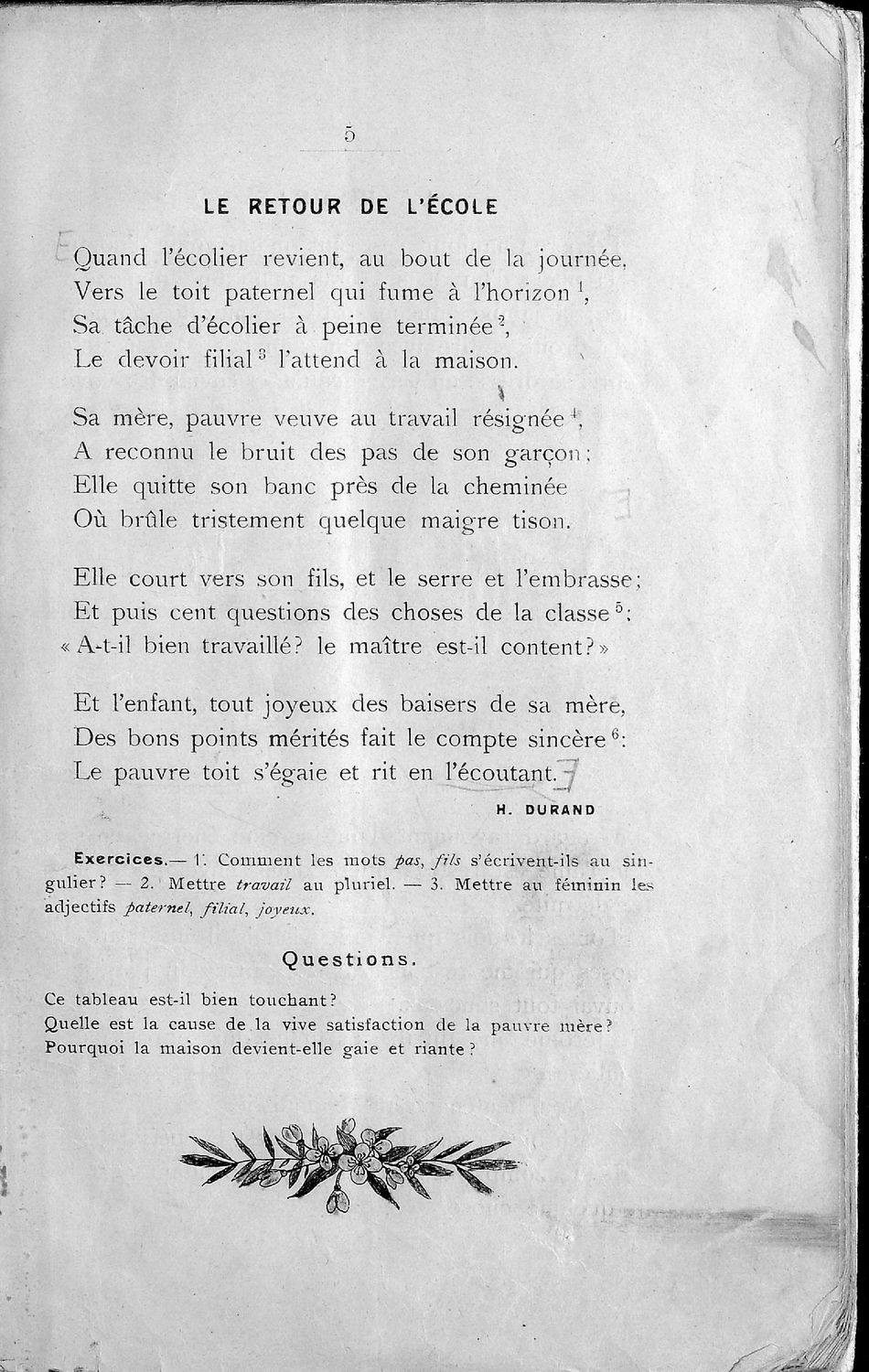 5

LE RETOUR DE L'ÉCOLE

Quand l'écolier revient, au bout de la journée,
Vers le toit paternel qui fume à l'horizon $^1$,
Sa tâche d'écolier à peine terminée $^2$,
Le devoir filial $^3$ l'attend à la maison.

Sa mère, pauvre veuve au travail résignée $^4$,
A reconnu le bruit des pas de son garçon;
Elle quitte son banc près de la cheminée
Où brûle tristement quelque maigre tison.

Elle court vers son fils, et le serre et l'embrasse;
Et puis cent questions des choses de la classe $^5$:
« A-t-il bien travaillé? le maître est-il content? »

Et l'enfant, tout joyeux des baisers de sa mère,
Des bons points mérités fait le compte sincère $^6$:
Le pauvre toit s'égaie et rit en l'écoutant.

H. DURAND

Exercices.— 1. Comment les mots pas, fils s'écrivent-ils au singulier? — 2. Mettre travail au pluriel. — 3. Mettre au féminin les adjectifs paternel, filial, joyeux.

Questions.

Ce tableau est-il bien touchant?
Quelle est la cause de la vive satisfaction de la pauvre mère?
Pourquoi la maison devient-elle gaie et riante?